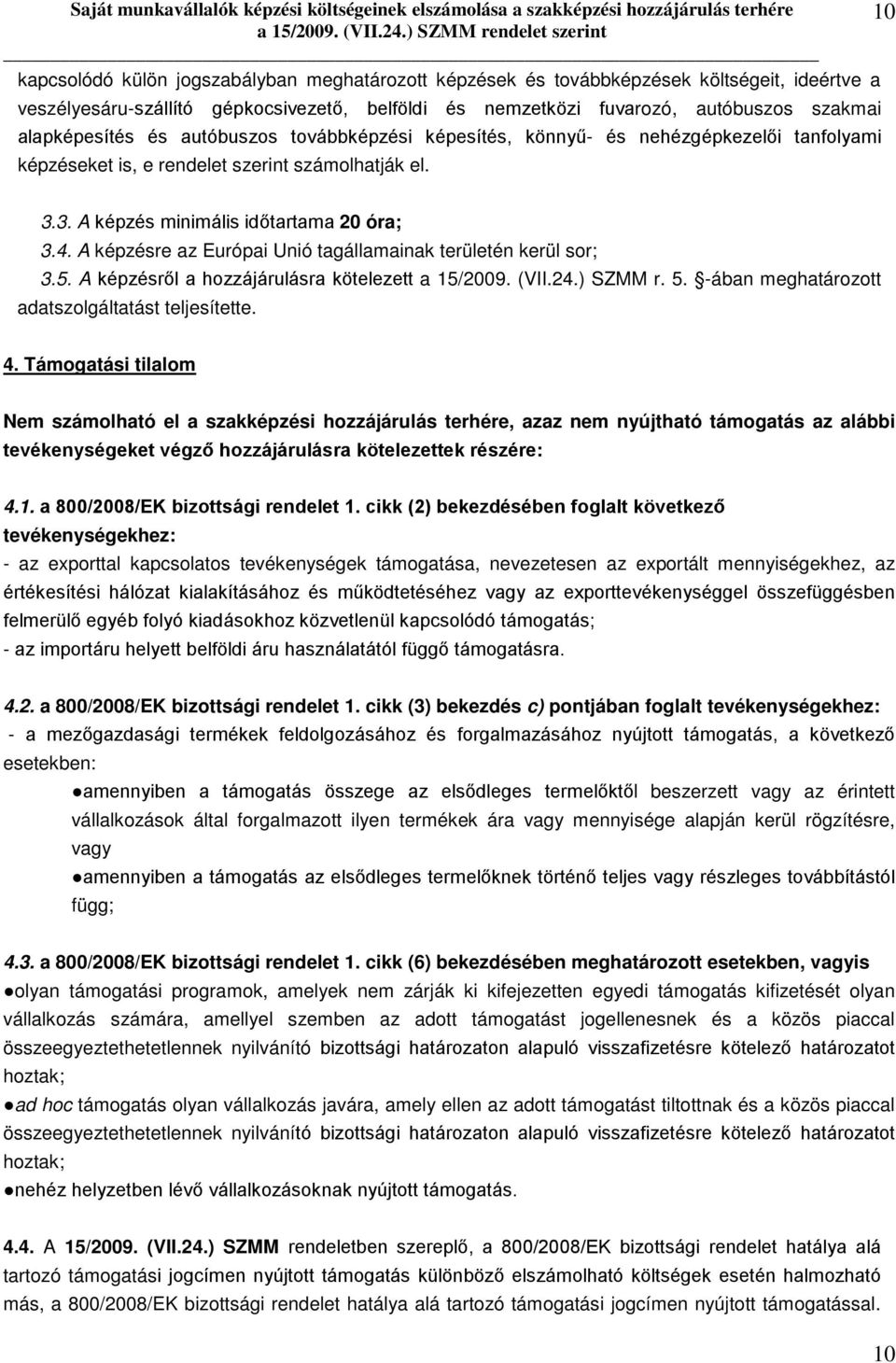 Saját munkavállalók képzési költségeinek elszámolása a szakképzési hozzájárulás terhére a 15/2009. (VII.24.) SZMM rendelet szerint 10

kapcsolódó külön jogszabályban meghatározott képzések és továbbképzések költségeit, ideértve a veszélyesáru-szállító gépkocsivezető, belföldi és nemzetközi fuvarozó, autóbuszos szakmai alapképesítés és autóbuszos továbbképzési képesítés, könnyű- és nehézgépkezelői tanfolyami képzéseket is, e rendelet szerint számolhatják el.

3.3. A képzés minimális időtartama 20 óra;
3.4. A képzésre az Európai Unió tagállamainak területén kerül sor;
3.5. A képzésről a hozzájárulásra kötelezett a 15/2009. (VII.24.) SZMM r. 5. §-ában meghatározott adatszolgáltatást teljesítette.

4. Támogatási tilalom

Nem számolható el a szakképzési hozzájárulás terhére, azaz nem nyújtható támogatás az alábbi tevékenységeket végző hozzájárulásra kötelezettek részére:

4.1. a 800/2008/EK bizottsági rendelet 1. cikk (2) bekezdésében foglalt következő tevékenységekhez:
- az exporttal kapcsolatos tevékenységek támogatása, nevezetesen az exportált mennyiségekhez, az értékesítési hálózat kialakításához és működtetéséhez vagy az exporttevékenységgel összefüggésben felmerülő egyéb folyó kiadásokhoz közvetlenül kapcsolódó támogatás;
- az importáru helyett belföldi áru használatától függő támogatásra.

4.2. a 800/2008/EK bizottsági rendelet 1. cikk (3) bekezdés c) pontjában foglalt tevékenységekhez:
- a mezőgazdasági termékek feldolgozásához és forgalmazásához nyújtott támogatás, a következő esetekben:
●amennyiben a támogatás összege az elsődleges termelőktől beszerzett vagy az érintett vállalkozások által forgalmazott ilyen termékek ára vagy mennyisége alapján kerül rögzítésre, vagy
●amennyiben a támogatás az elsődleges termelőknek történő teljes vagy részleges továbbítástól függ;

4.3. a 800/2008/EK bizottsági rendelet 1. cikk (6) bekezdésében meghatározott esetekben, vagyis
●olyan támogatási programok, amelyek nem zárják ki kifejezetten egyedi támogatás kifizetését olyan vállalkozás számára, amellyel szemben az adott támogatást jogellenesnek és a közös piaccal összeegyeztethetetlennek nyilvánító bizottsági határozaton alapuló visszafizetésre kötelező határozatot hoztak;
●ad hoc támogatás olyan vállalkozás javára, amely ellen az adott támogatást tiltottnak és a közös piaccal összeegyeztethetetlennek nyilvánító bizottsági határozaton alapuló visszafizetésre kötelező határozatot hoztak;
●nehéz helyzetben lévő vállalkozásoknak nyújtott támogatás.

4.4. A 15/2009. (VII.24.) SZMM rendeletben szereplő, a 800/2008/EK bizottsági rendelet hatálya alá tartozó támogatási jogcímen nyújtott támogatás különböző elszámolható költségek esetén halmozható más, a 800/2008/EK bizottsági rendelet hatálya alá tartozó támogatási jogcímen nyújtott támogatással.

10